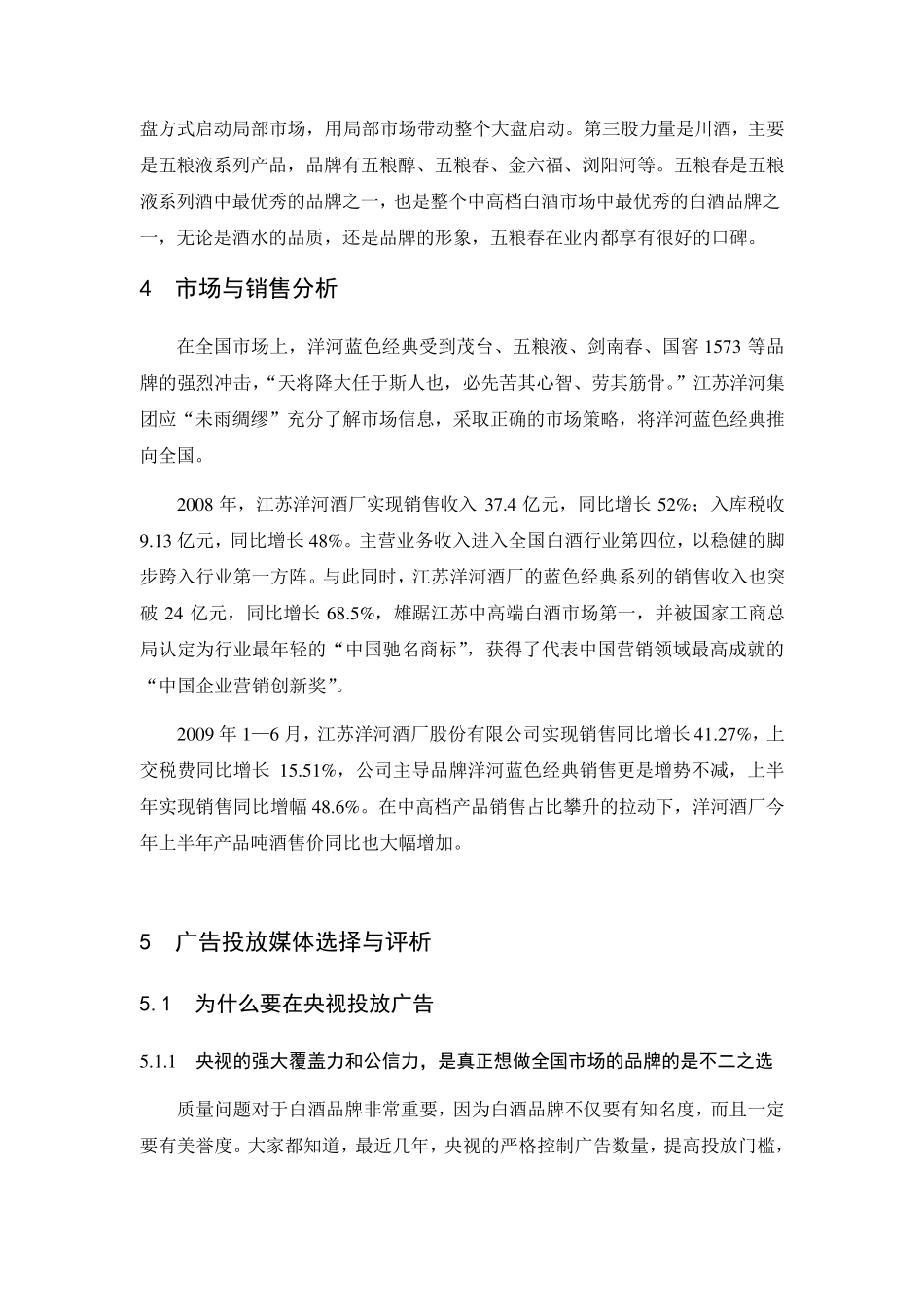 盘方式启动局部市场，用局部市场带动整个大盘启动。第三股力量是川酒，主要是五粮液系列产品，品牌有五粮醇、五粮春、金六福、浏阳河等。五粮春是五粮液系列酒中最优秀的品牌之一，也是整个中高档白酒市场中最优秀的白酒品牌之一，无论是酒水的品质，还是品牌的形象，五粮春在业内都享有很好的口碑。

4　市场与销售分析

在全国市场上，洋河蓝色经典受到茂台、五粮液、剑南春、国窖 1573 等品牌的强烈冲击，“天将降大任于斯人也，必先苦其心智、劳其筋骨。”江苏洋河集团应“未雨绸缪”充分了解市场信息，采取正确的市场策略，将洋河蓝色经典推向全国。

2008 年，江苏洋河酒厂实现销售收入 37.4 亿元，同比增长 52%；入库税收 9.13 亿元，同比增长 48%。主营业务收入进入全国白酒行业第四位，以稳健的脚步跨入行业第一方阵。与此同时，江苏洋河酒厂的蓝色经典系列的销售收入也突破 24 亿元，同比增长 68.5%，雄踞江苏中高端白酒市场第一，并被国家工商总局认定为行业最年轻的“中国驰名商标”，获得了代表中国营销领域最高成就的“中国企业营销创新奖”。

2009 年 1—6 月，江苏洋河酒厂股份有限公司实现销售同比增长 41.27%，上交税费同比增长 15.51%，公司主导品牌洋河蓝色经典销售更是增势不减，上半年实现销售同比增幅 48.6%。在中高档产品销售占比攀升的拉动下，洋河酒厂今年上半年产品吨酒售价同比也大幅增加。

5　广告投放媒体选择与评析

5.1　为什么要在央视投放广告

5.1.1　央视的强大覆盖力和公信力，是真正想做全国市场的品牌的是不二之选

质量问题对于白酒品牌非常重要，因为白酒品牌不仅要有知名度，而且一定要有美誉度。大家都知道，最近几年，央视的严格控制广告数量，提高投放门槛，